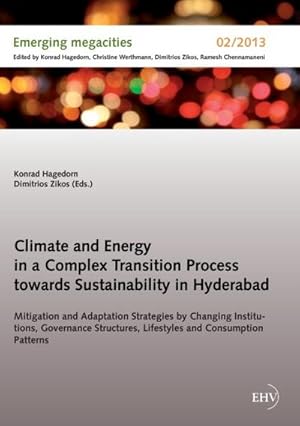 Emerging megacities 02/2013
Edited by Konrad Hagedorn, Christine Werthmann, Dimitrios Zikos, Ramesh Chennamaneni

Konrad Hagedorn
Dimitrios Zikos (Eds.)

Climate and Energy in a Complex Transition Process towards Sustainability in Hyderabad

Mitigation and Adaptation Strategies by Changing Institutions, Governance Structures, Lifestyles and Consumption Patterns

EHV